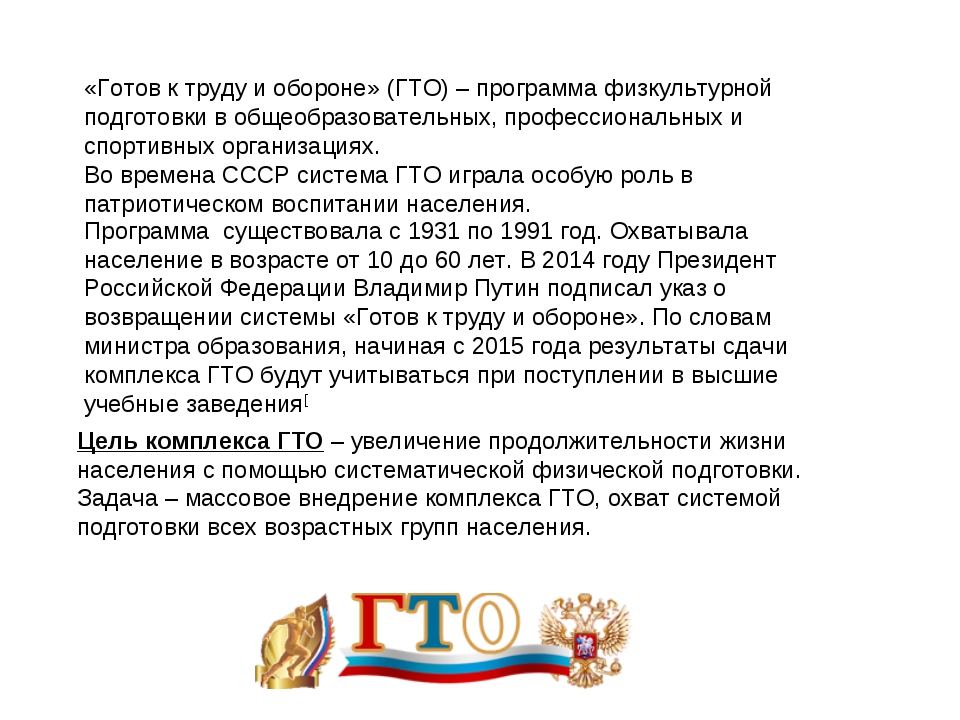 «Готов к труду и обороне» (ГТО) – программа физкультурной подготовки в общеобразовательных, профессиональных и спортивных организациях.
Во времена СССР система ГТО играла особую роль в патриотическом воспитании населения.
Программа существовала с 1931 по 1991 год. Охватывала население в возрасте от 10 до 60 лет. В 2014 году Президент Российской Федерации Владимир Путин подписал указ о возвращении системы «Готов к труду и обороне». По словам министра образования, начиная с 2015 года результаты сдачи комплекса ГТО будут учитываться при поступлении в высшие учебные заведения[

Цель комплекса ГТО – увеличение продолжительности жизни населения с помощью систематической физической подготовки. Задача – массовое внедрение комплекса ГТО, охват системой подготовки всех возрастных групп населения.

ГТО